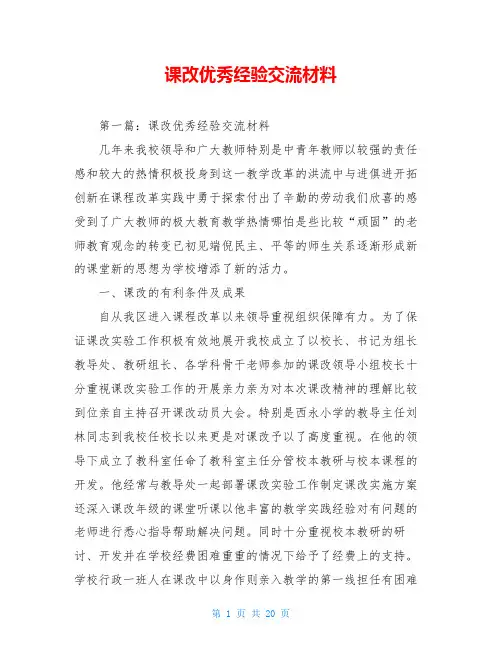 课改优秀经验交流材料

第一篇：课改优秀经验交流材料

几年来我校领导和广大教师特别是中青年教师以较强的责任感和较大的热情积极投身到这一教学改革的洪流中与进俱进开拓创新在课程改革实践中勇于探索付出了辛勤的劳动我们欣喜的感受到了广大教师的极大教育教学热情哪怕是些比较“顽固”的老师教育观念的转变已初见端倪民主、平等的师生关系逐渐形成新的课堂新的思想为学校增添了新的活力。

一、课改的有利条件及成果

自从我区进入课程改革以来领导重视组织保障有力。为了保证课改实验工作积极有效地展开我校成立了以校长、书记为组长教导处、教研组长、各学科骨干老师参加的课改领导小组校长十分重视课改实验工作的开展亲力亲为对本次课改精神的理解比较到位亲自主持召开课改动员大会。特别是西永小学的教导主任刘林同志到我校任校长以来更是对课改予以了高度重视。在他的领导下成立了教科室任命了教科室主任分管校本教研与校本课程的开发。他经常与教导处一起部署课改实验工作制定课改实施方案还深入课改年级的课堂听课以他丰富的教学实践经验对有问题的老师进行悉心指导帮助解决问题。同时十分重视校本教研的研讨、开发并在学校经费困难重重的情况下给予了经费上的支持。学校行政一班人在课改中以身作则亲入教学的第一线担任有困难

第 1 页 共 20 页